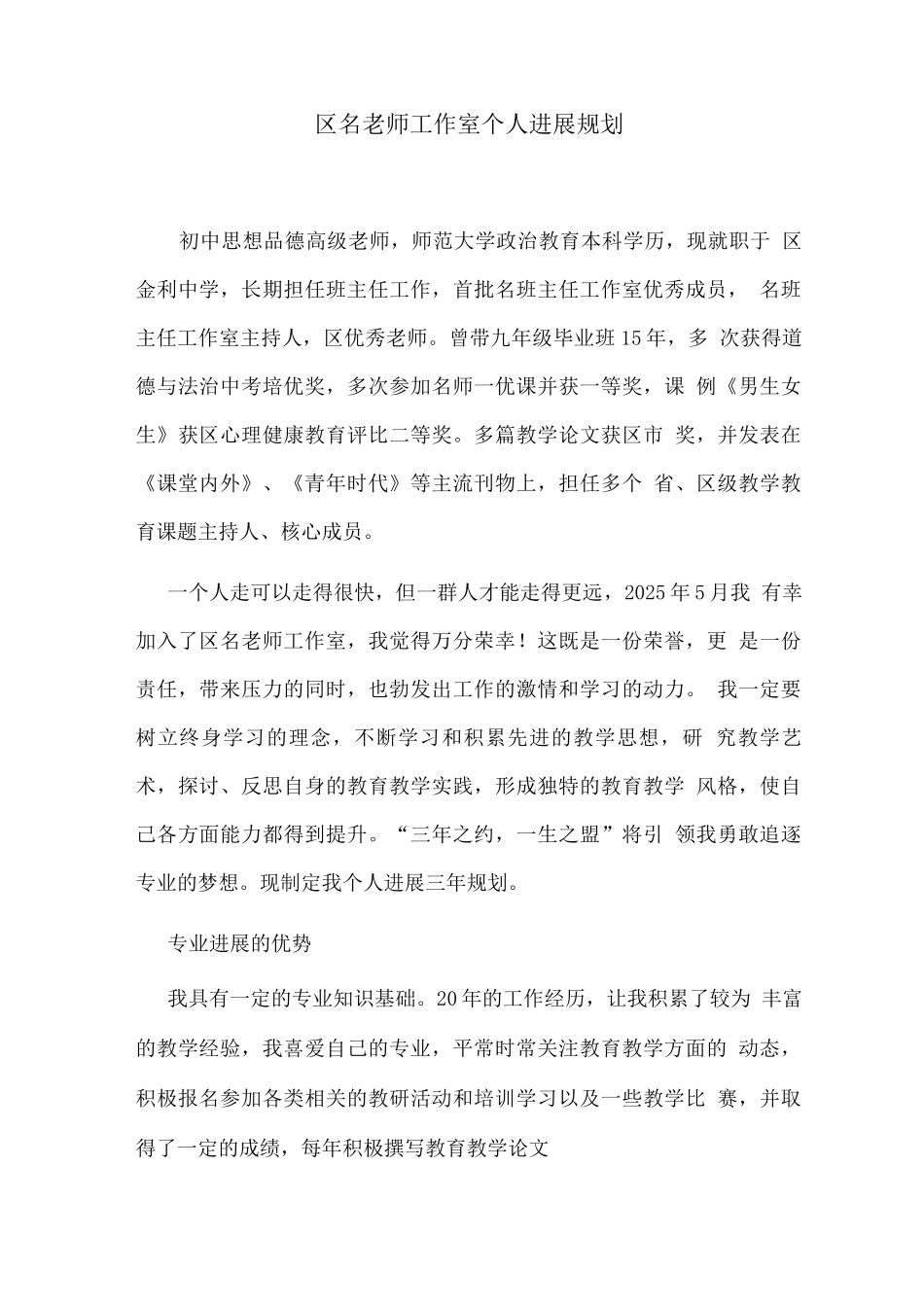 区名老师工作室个人进展规划

初中思想品德高级老师，师范大学政治教育本科学历，现就职于 区金利中学，长期担任班主任工作，首批名班主任工作室优秀成员， 名班主任工作室主持人，区优秀老师。曾带九年级毕业班15年，多 次获得道德与法治中考培优奖，多次参加名师一优课并获一等奖，课 例《男生女生》获区心理健康教育评比二等奖。多篇教学论文获区市 奖，并发表在《课堂内外》、《青年时代》等主流刊物上，担任多个 省、区级教学教育课题主持人、核心成员。

一个人走可以走得很快，但一群人才能走得更远，2025年5月我 有幸加入了区名老师工作室，我觉得万分荣幸！这既是一份荣誉，更 是一份责任，带来压力的同时，也勃发出工作的激情和学习的动力。 我一定要树立终身学习的理念，不断学习和积累先进的教学思想，研 究教学艺术，探讨、反思自身的教育教学实践，形成独特的教育教学 风格，使自己各方面能力都得到提升。“三年之约，一生之盟”将引 领我勇敢追逐专业的梦想。现制定我个人进展三年规划。

专业进展的优势

我具有一定的专业知识基础。20年的工作经历，让我积累了较为 丰富的教学经验，我喜爱自己的专业，平常时常关注教育教学方面的 动态，积极报名参加各类相关的教研活动和培训学习以及一些教学比 赛，并取得了一定的成绩，每年积极撰写教育教学论文